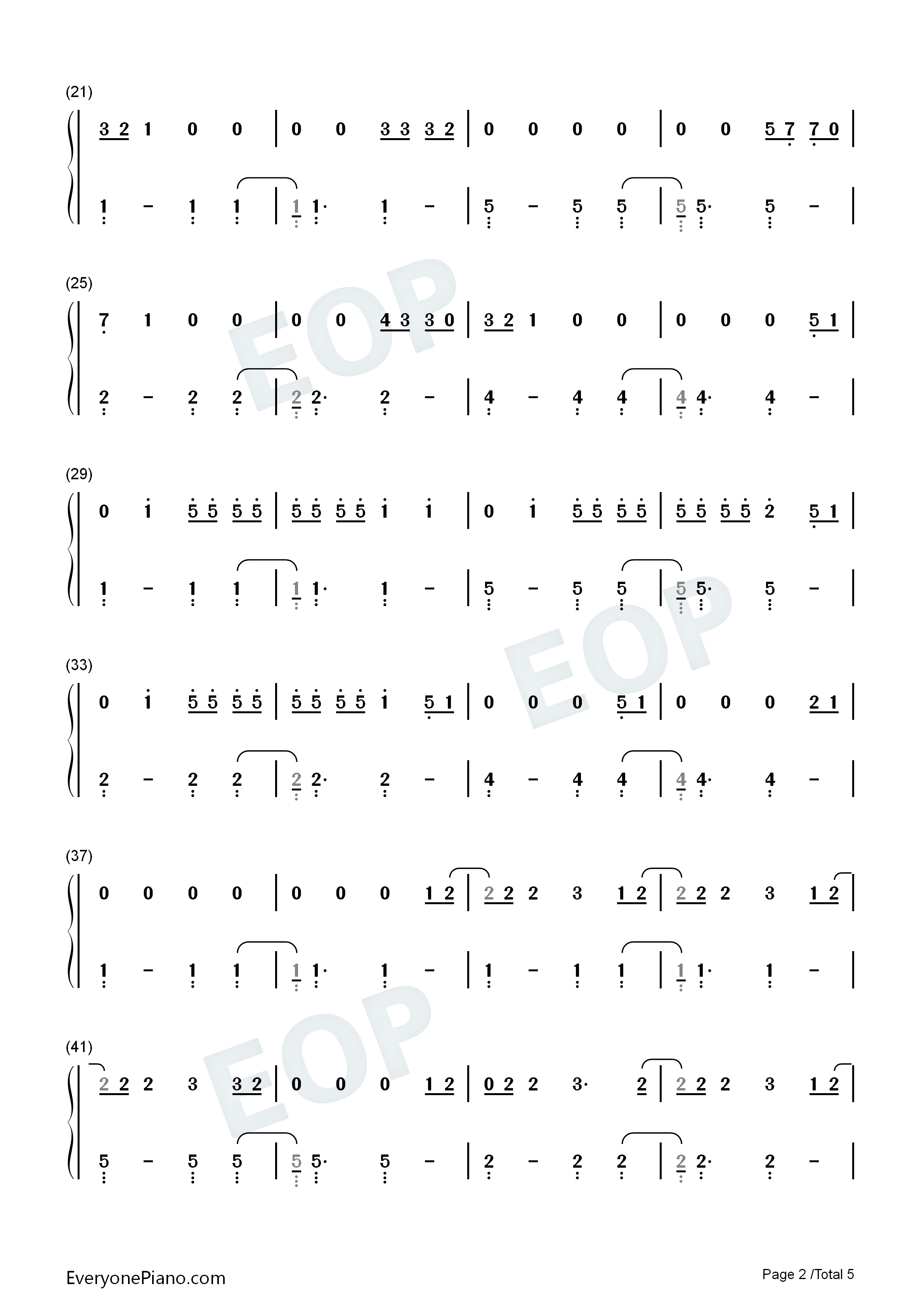 (21)

3 2 1 0 0 | 0 0 3 3 3 2 | 0 0 0 0 | 0 0 5 7 7 0 |

1 - 1 1 | 1 1· 1 - | 5 - 5 5 | 5 5· 5 - |

(25)

7 1 0 0 | 0 0 4 3 3 0 | 3 2 1 0 0 | 0 0 0 5 1 |

2 - 2 2 | 2 2· 2 - | 4 - 4 4 | 4 4· 4 - |

(29)

0 1 5 5 5 5 | 5 5 5 5 1 1 | 0 1 5 5 5 5 | 5 5 5 5 2 5 1 |

1 - 1 1 | 1 1· 1 - | 5 - 5 5 | 5 5· 5 - |

(33)

0 1 5 5 5 5 | 5 5 5 5 1 5 1 | 0 0 0 5 1 | 0 0 0 2 1 |

2 - 2 2 | 2 2· 2 - | 4 - 4 4 | 4 4· 4 - |

(37)

0 0 0 0 | 0 0 0 1 2 | 2 2 2 3 1 2 | 2 2 2 3 1 2 |

1 - 1 1 | 1 1· 1 - | 1 - 1 1 | 1 1· 1 - |

(41)

2 2 2 3 3 2 | 0 0 0 1 2 | 0 2 2 3· 2 | 2 2 2 3 1 2 |

5 - 5 5 | 5 5· 5 - | 2 - 2 2 | 2 2· 2 - |

EveryonePiano.com

Page 2 /Total 5

EOP